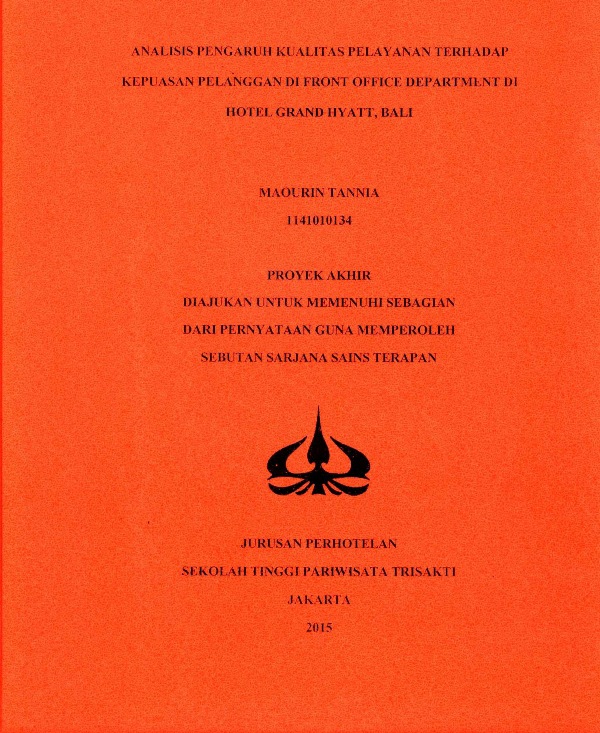 ANALISIS PENGARUH KUALITAS PELAYANAN TERHADAP KEPUASAN PELANGGAN DI FRONT OFFICE DEPARTMENT DI HOTEL GRAND HYATT, BALI

MAOURIN TANNIA
1141010134

PROYEK AKHIR
DIAJUKAN UNTUK MEMENUHI SEBAGIAN
DARI PERNYATAAN GUNA MEMPEROLEH
SEBUTAN SARJANA SAINS TERAPAN

JURUSAN PERHOTELAN
SEKOLAH TINGGI PARIWISATA TRISAKTI
JAKARTA
2015